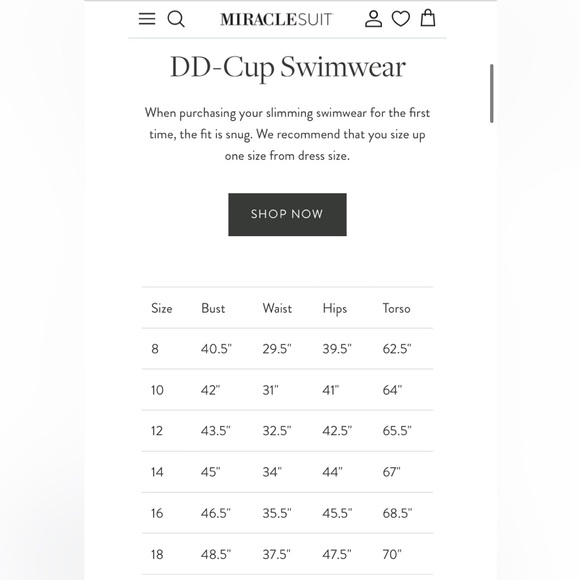 MIRACLESUIT

DD-Cup Swimwear

When purchasing your slimming swimwear for the first time, the fit is snug. We recommend that you size up one size from dress size.

SHOP NOW

| Size | Bust | Waist | Hips | Torso |
|---|---|---|---|---|
| 8 | 40.5" | 29.5" | 39.5" | 62.5" |
| 10 | 42" | 31" | 41" | 64" |
| 12 | 43.5" | 32.5" | 42.5" | 65.5" |
| 14 | 45" | 34" | 44" | 67" |
| 16 | 46.5" | 35.5" | 45.5" | 68.5" |
| 18 | 48.5" | 37.5" | 47.5" | 70" |